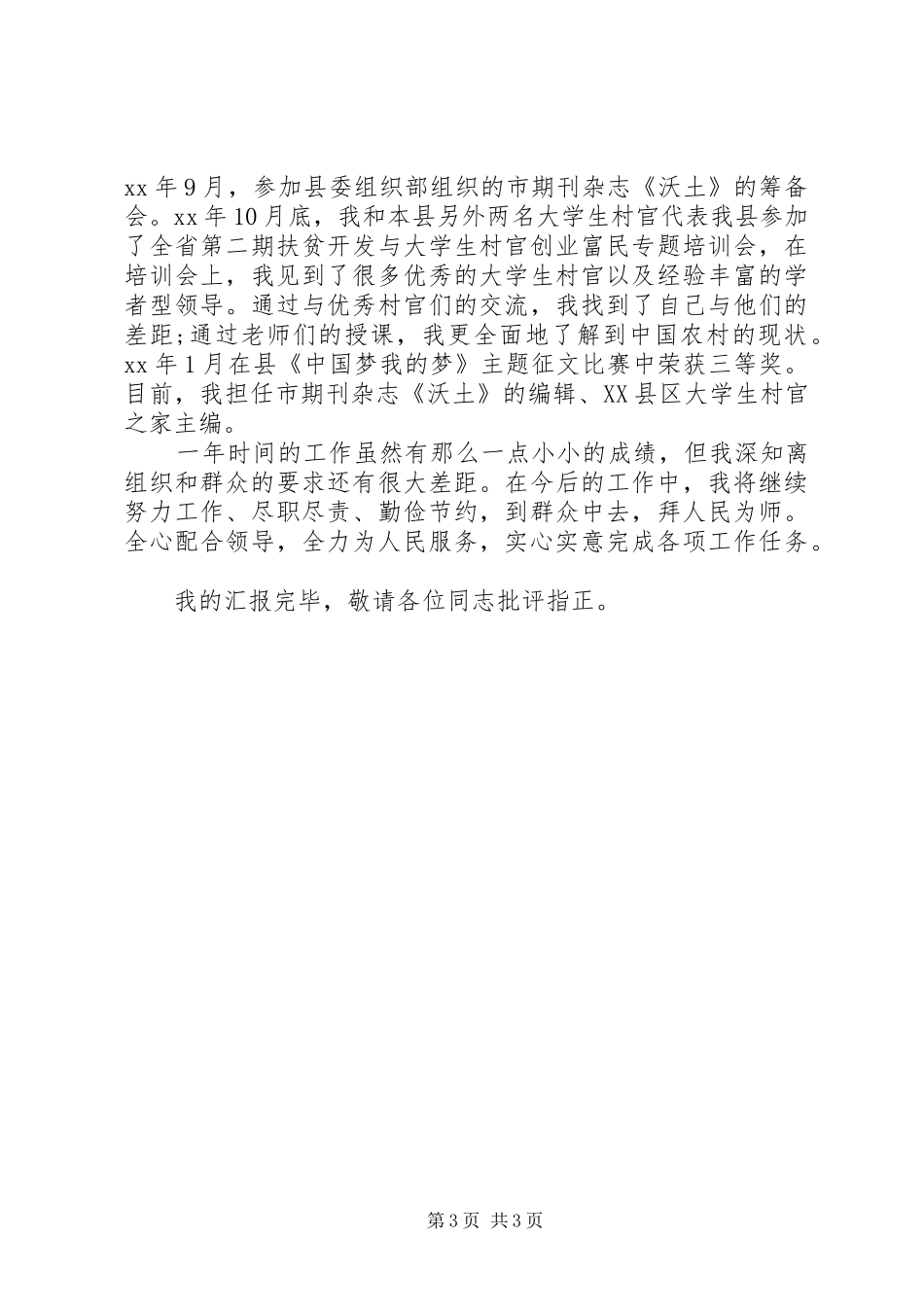 xx 年 9 月，参加县委组织部组织的市期刊杂志《沃土》的筹备会。xx 年 10 月底，我和本县另外两名大学生村官代表我县参加了全省第二期扶贫开发与大学生村官创业富民专题培训会，在培训会上，我见到了很多优秀的大学生村官以及经验丰富的学者型领导。通过与优秀村官们的交流，我找到了自己与他们的差距;通过老师们的授课，我更全面地了解到中国农村的现状。xx 年 1 月在县《中国梦我的梦》主题征文比赛中荣获三等奖。目前，我担任市期刊杂志《沃土》的编辑、XX 县区大学生村官之家主编。

一年时间的工作虽然有那么一点小小的成绩，但我深知离组织和群众的要求还有很大差距。在今后的工作中，我将继续努力工作、尽职尽责、勤俭节约，到群众中去，拜人民为师。全心配合领导，全力为人民服务，实心实意完成各项工作任务。

我的汇报完毕，敬请各位同志批评指正。

第 3 页 共 3 页